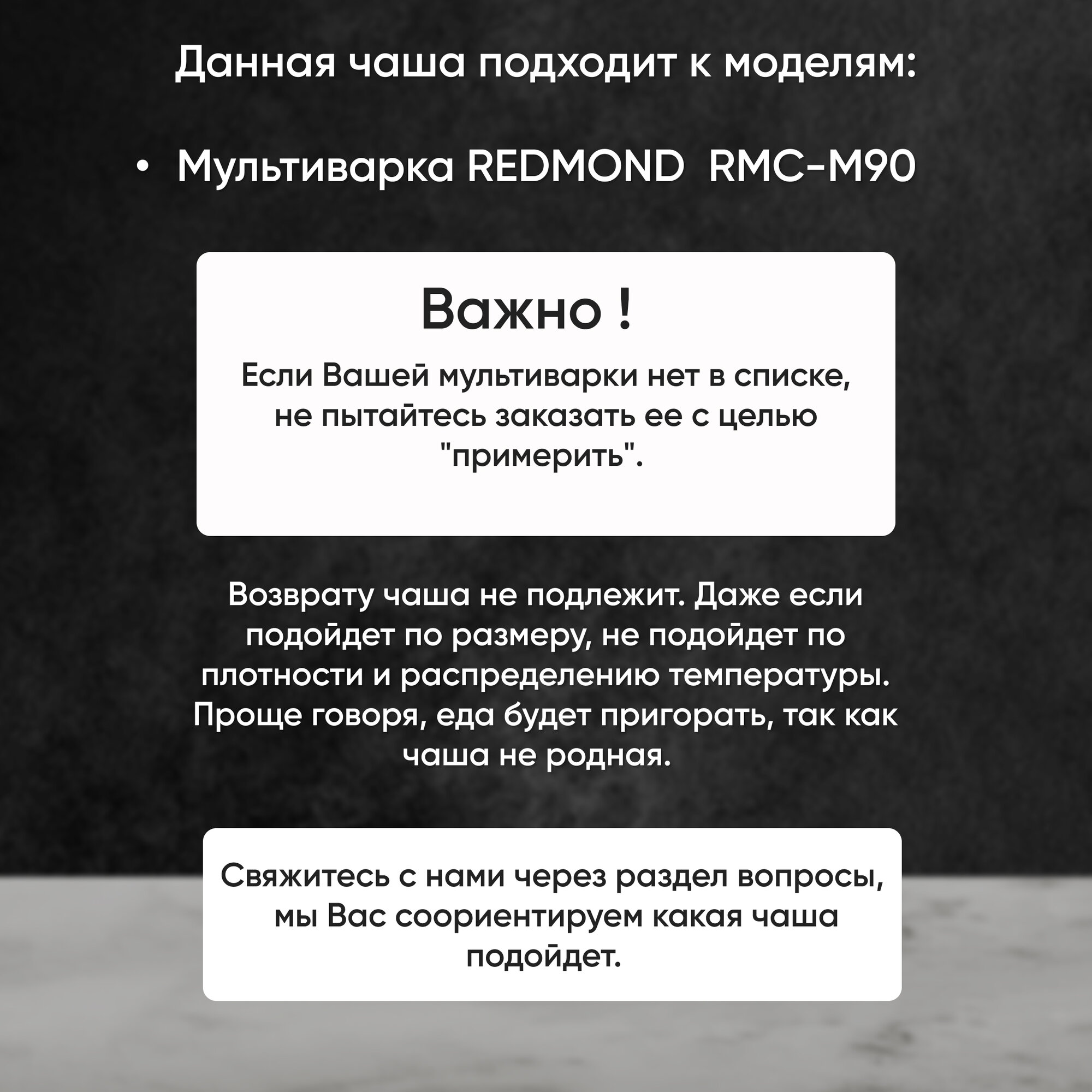 Данная чаша подходит к моделям:

• Мультиварка REDMOND RMC-M90

Важно !

Если Вашей мультиварки нет в списке, не пытайтесь заказать ее с целью "примерить".

Возврату чаша не подлежит. Даже если подойдет по размеру, не подойдет по плотности и распределению температуры. Проще говоря, еда будет пригорать, так как чаша не родная.

Свяжитесь с нами через раздел вопросы, мы Вас сориентируем какая чаша подойдет.